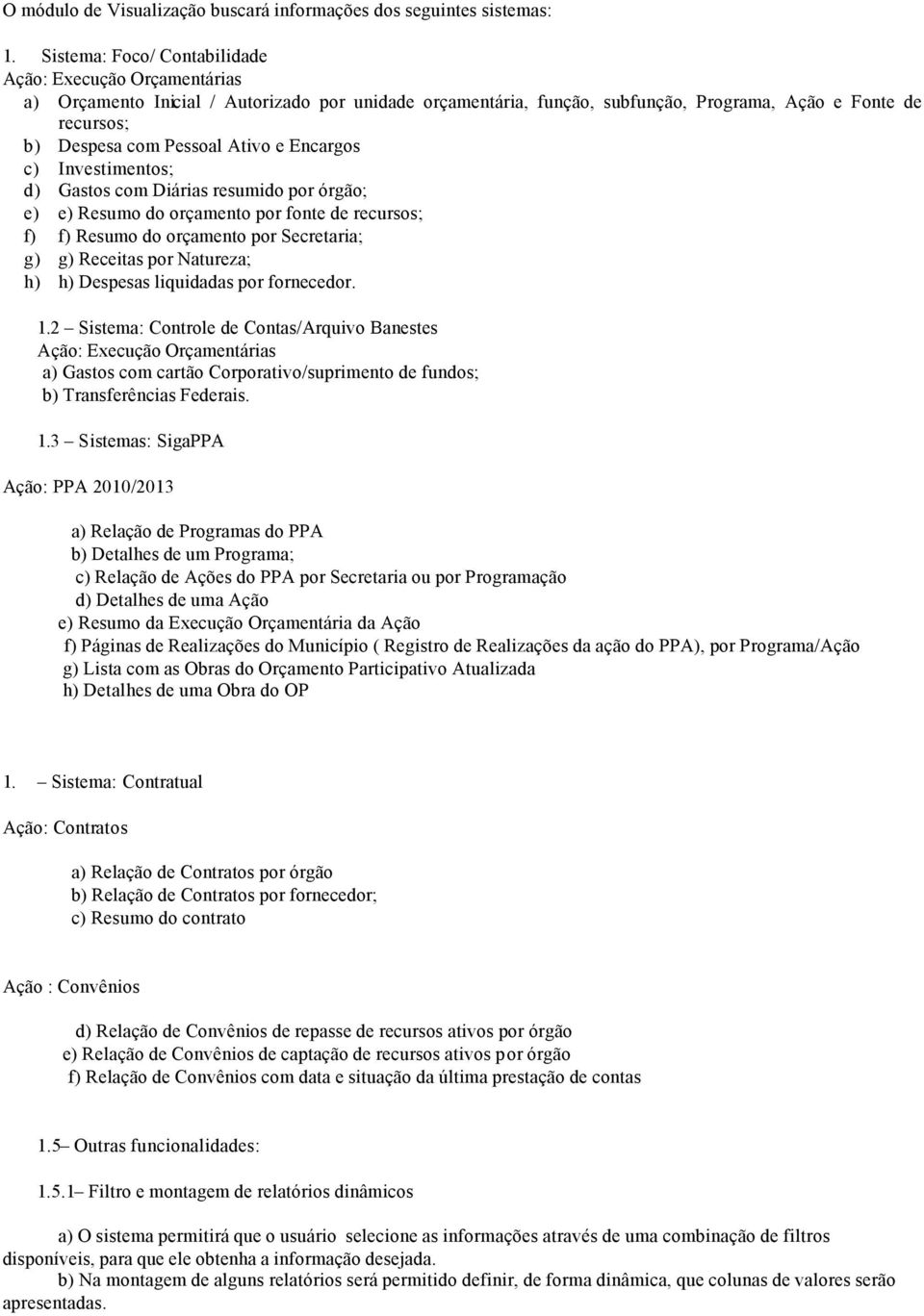 O módulo de Visualização buscará informações dos seguintes sistemas:

1. Sistema: Foco/ Contabilidade
Ação: Execução Orçamentárias
a) Orçamento Inicial / Autorizado por unidade orçamentária, função, subfunção, Programa, Ação e Fonte de recursos;
b) Despesa com Pessoal Ativo e Encargos
c) Investimentos;
d) Gastos com Diárias resumido por órgão;
e) e) Resumo do orçamento por fonte de recursos;
f) f) Resumo do orçamento por Secretaria;
g) g) Receitas por Natureza;
h) h) Despesas liquidadas por fornecedor.

1.2 – Sistema: Controle de Contas/Arquivo Banestes
Ação: Execução Orçamentárias
a) Gastos com cartão Corporativo/suprimento de fundos;
b) Transferências Federais.

1.3 – Sistemas: SigaPPA

Ação: PPA 2010/2013

a) Relação de Programas do PPA
b) Detalhes de um Programa;
c) Relação de Ações do PPA por Secretaria ou por Programação
d) Detalhes de uma Ação
e) Resumo da Execução Orçamentária da Ação
f) Páginas de Realizações do Município ( Registro de Realizações da ação do PPA), por Programa/Ação
g) Lista com as Obras do Orçamento Participativo Atualizada
h) Detalhes de uma Obra do OP

1. – Sistema: Contratual

Ação: Contratos

a) Relação de Contratos por órgão
b) Relação de Contratos por fornecedor;
c) Resumo do contrato

Ação : Convênios

d) Relação de Convênios de repasse de recursos ativos por órgão
e) Relação de Convênios de captação de recursos ativos por órgão
f) Relação de Convênios com data e situação da última prestação de contas

1.5– Outras funcionalidades:

1.5.1– Filtro e montagem de relatórios dinâmicos

a) O sistema permitirá que o usuário selecione as informações através de uma combinação de filtros disponíveis, para que ele obtenha a informação desejada.
b) Na montagem de alguns relatórios será permitido definir, de forma dinâmica, que colunas de valores serão apresentadas.